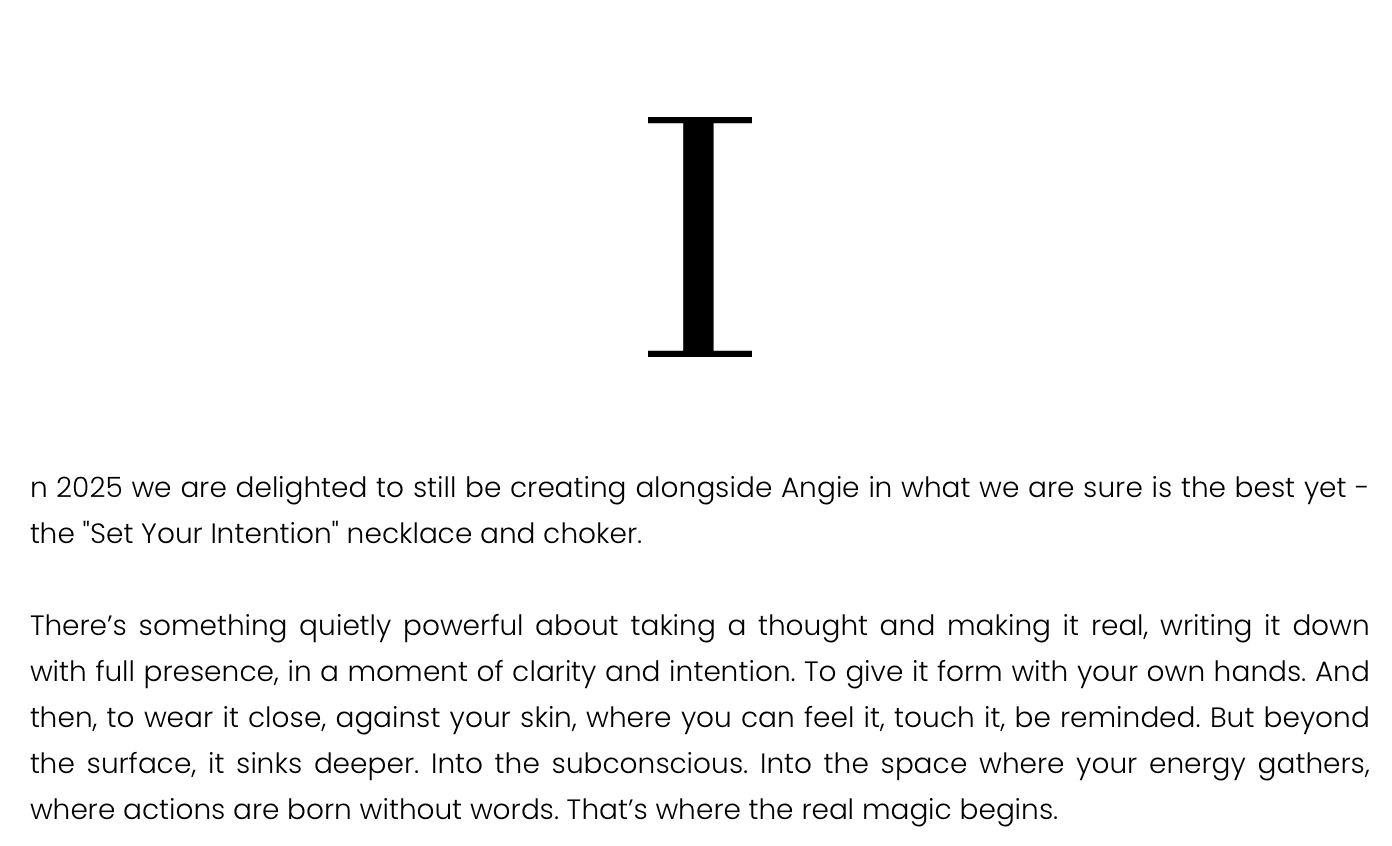 I

n 2025 we are delighted to still be creating alongside Angie in what we are sure is the best yet - the "Set Your Intention" necklace and choker.

There's something quietly powerful about taking a thought and making it real, writing it down with full presence, in a moment of clarity and intention. To give it form with your own hands. And then, to wear it close, against your skin, where you can feel it, touch it, be reminded. But beyond the surface, it sinks deeper. Into the subconscious. Into the space where your energy gathers, where actions are born without words. That's where the real magic begins.